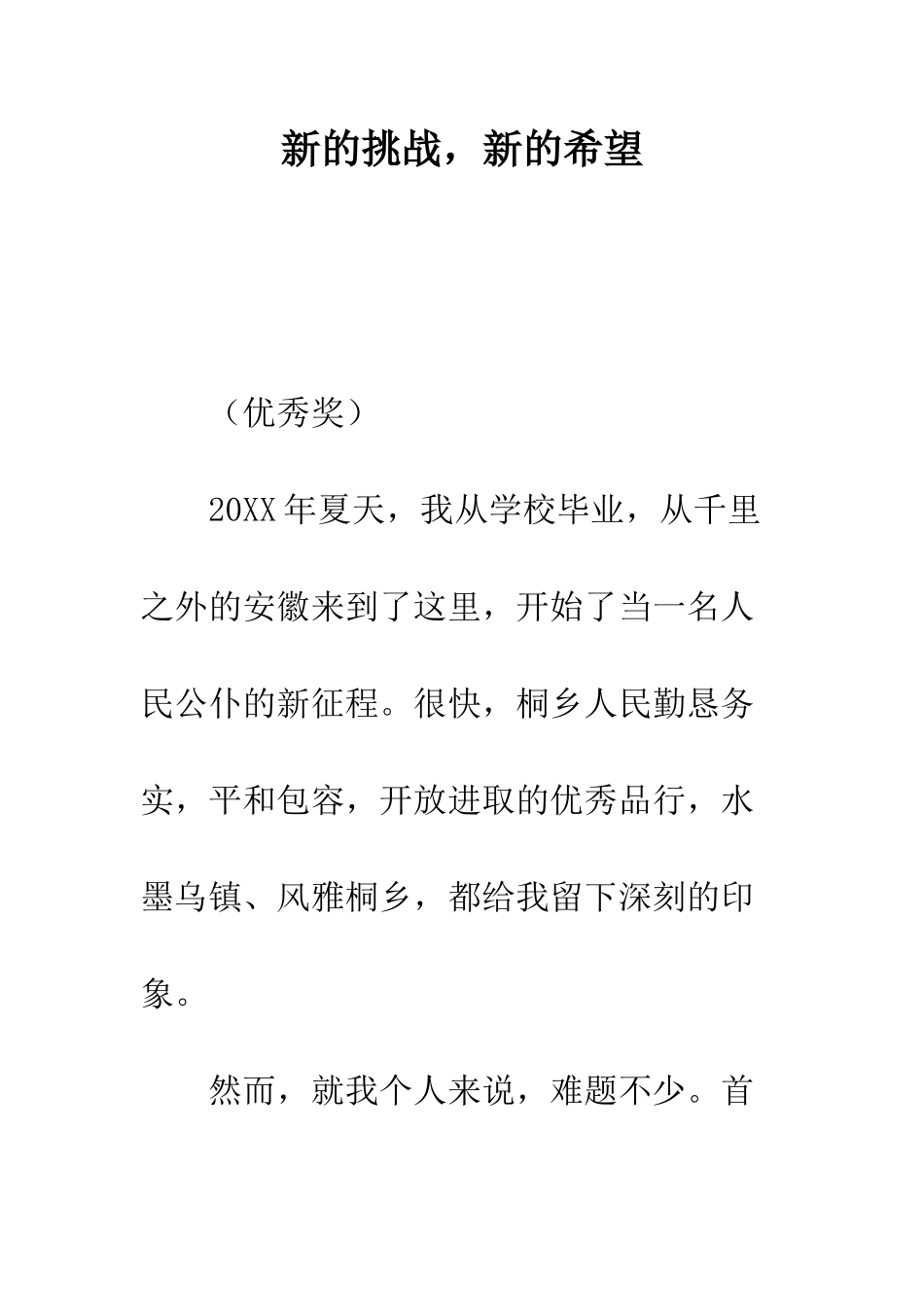 新的挑战，新的希望

（优秀奖）

20XX年夏天，我从学校毕业，从千里之外的安徽来到了这里，开始了当一名人民公仆的新征程。很快，桐乡人民勤恳务实，平和包容，开放进取的优秀品行，水墨乌镇、风雅桐乡，都给我留下深刻的印象。

然而，就我个人来说，难题不少。首